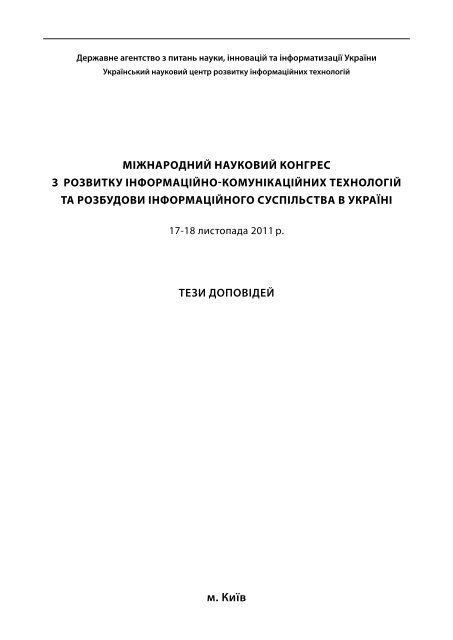 Державне агентство з питань науки, інновацій та інформатизації України
Український науковий центр розвитку інформаційних технологій

МІЖНАРОДНИЙ НАУКОВИЙ КОНГРЕС
З РОЗВИТКУ ІНФОРМАЦІЙНО-КОМУНІКАЦІЙНИХ ТЕХНОЛОГІЙ
ТА РОЗБУДОВИ ІНФОРМАЦІЙНОГО СУСПІЛЬСТВА В УКРАЇНІ

17-18 листопада 2011 р.

ТЕЗИ ДОПОВІДЕЙ

м. Київ